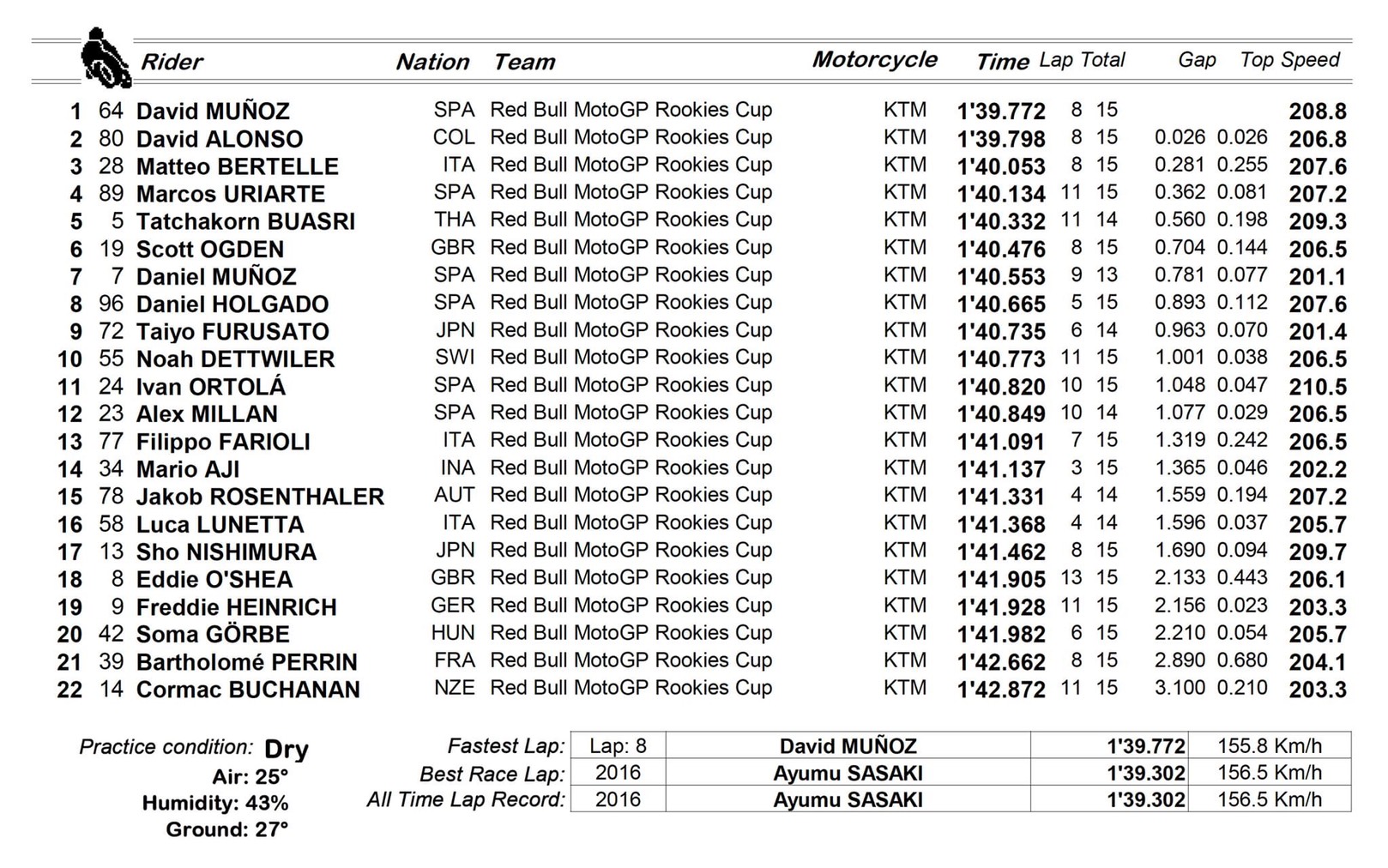 | | | Rider | Nation | Team | Motorcycle | Time | Lap | Total | Gap | | Top Speed |
|---|---|---|---|---|---|---|---|---|---|---|---|
| 1 | 64 | David MUÑOZ | SPA | Red Bull MotoGP Rookies Cup | KTM | 1'39.772 | 8 | 15 | | | 208.8 |
| 2 | 80 | David ALONSO | COL | Red Bull MotoGP Rookies Cup | KTM | 1'39.798 | 8 | 15 | 0.026 | 0.026 | 206.8 |
| 3 | 28 | Matteo BERTELLE | ITA | Red Bull MotoGP Rookies Cup | KTM | 1'40.053 | 8 | 15 | 0.281 | 0.255 | 207.6 |
| 4 | 89 | Marcos URIARTE | SPA | Red Bull MotoGP Rookies Cup | KTM | 1'40.134 | 11 | 15 | 0.362 | 0.081 | 207.2 |
| 5 | 5 | Tatchakorn BUASRI | THA | Red Bull MotoGP Rookies Cup | KTM | 1'40.332 | 11 | 14 | 0.560 | 0.198 | 209.3 |
| 6 | 19 | Scott OGDEN | GBR | Red Bull MotoGP Rookies Cup | KTM | 1'40.476 | 8 | 15 | 0.704 | 0.144 | 206.5 |
| 7 | 7 | Daniel MUÑOZ | SPA | Red Bull MotoGP Rookies Cup | KTM | 1'40.553 | 9 | 13 | 0.781 | 0.077 | 201.1 |
| 8 | 96 | Daniel HOLGADO | SPA | Red Bull MotoGP Rookies Cup | KTM | 1'40.665 | 5 | 15 | 0.893 | 0.112 | 207.6 |
| 9 | 72 | Taiyo FURUSATO | JPN | Red Bull MotoGP Rookies Cup | KTM | 1'40.735 | 6 | 14 | 0.963 | 0.070 | 201.4 |
| 10 | 55 | Noah DETTWILER | SWI | Red Bull MotoGP Rookies Cup | KTM | 1'40.773 | 11 | 15 | 1.001 | 0.038 | 206.5 |
| 11 | 24 | Ivan ORTOLÁ | SPA | Red Bull MotoGP Rookies Cup | KTM | 1'40.820 | 10 | 15 | 1.048 | 0.047 | 210.5 |
| 12 | 23 | Alex MILLAN | SPA | Red Bull MotoGP Rookies Cup | KTM | 1'40.849 | 10 | 14 | 1.077 | 0.029 | 206.5 |
| 13 | 77 | Filippo FARIOLI | ITA | Red Bull MotoGP Rookies Cup | KTM | 1'41.091 | 7 | 15 | 1.319 | 0.242 | 206.5 |
| 14 | 34 | Mario AJI | INA | Red Bull MotoGP Rookies Cup | KTM | 1'41.137 | 3 | 15 | 1.365 | 0.046 | 202.2 |
| 15 | 78 | Jakob ROSENTHALER | AUT | Red Bull MotoGP Rookies Cup | KTM | 1'41.331 | 4 | 14 | 1.559 | 0.194 | 207.2 |
| 16 | 58 | Luca LUNETTA | ITA | Red Bull MotoGP Rookies Cup | KTM | 1'41.368 | 4 | 14 | 1.596 | 0.037 | 205.7 |
| 17 | 13 | Sho NISHIMURA | JPN | Red Bull MotoGP Rookies Cup | KTM | 1'41.462 | 8 | 15 | 1.690 | 0.094 | 209.7 |
| 18 | 8 | Eddie O'SHEA | GBR | Red Bull MotoGP Rookies Cup | KTM | 1'41.905 | 13 | 15 | 2.133 | 0.443 | 206.1 |
| 19 | 9 | Freddie HEINRICH | GER | Red Bull MotoGP Rookies Cup | KTM | 1'41.928 | 11 | 15 | 2.156 | 0.023 | 203.3 |
| 20 | 42 | Soma GÖRBE | HUN | Red Bull MotoGP Rookies Cup | KTM | 1'41.982 | 6 | 15 | 2.210 | 0.054 | 205.7 |
| 21 | 39 | Bartholomé PERRIN | FRA | Red Bull MotoGP Rookies Cup | KTM | 1'42.662 | 8 | 15 | 2.890 | 0.680 | 204.1 |
| 22 | 14 | Cormac BUCHANAN | NZE | Red Bull MotoGP Rookies Cup | KTM | 1'42.872 | 11 | 15 | 3.100 | 0.210 | 203.3 |

Practice condition: Dry
Air: 25°
Humidity: 43%
Ground: 27°

| | | | | |
|---|---|---|---|---|
| Fastest Lap: | Lap: 8 | David MUÑOZ | 1'39.772 | 155.8 Km/h |
| Best Race Lap: | 2016 | Ayumu SASAKI | 1'39.302 | 156.5 Km/h |
| All Time Lap Record: | 2016 | Ayumu SASAKI | 1'39.302 | 156.5 Km/h |